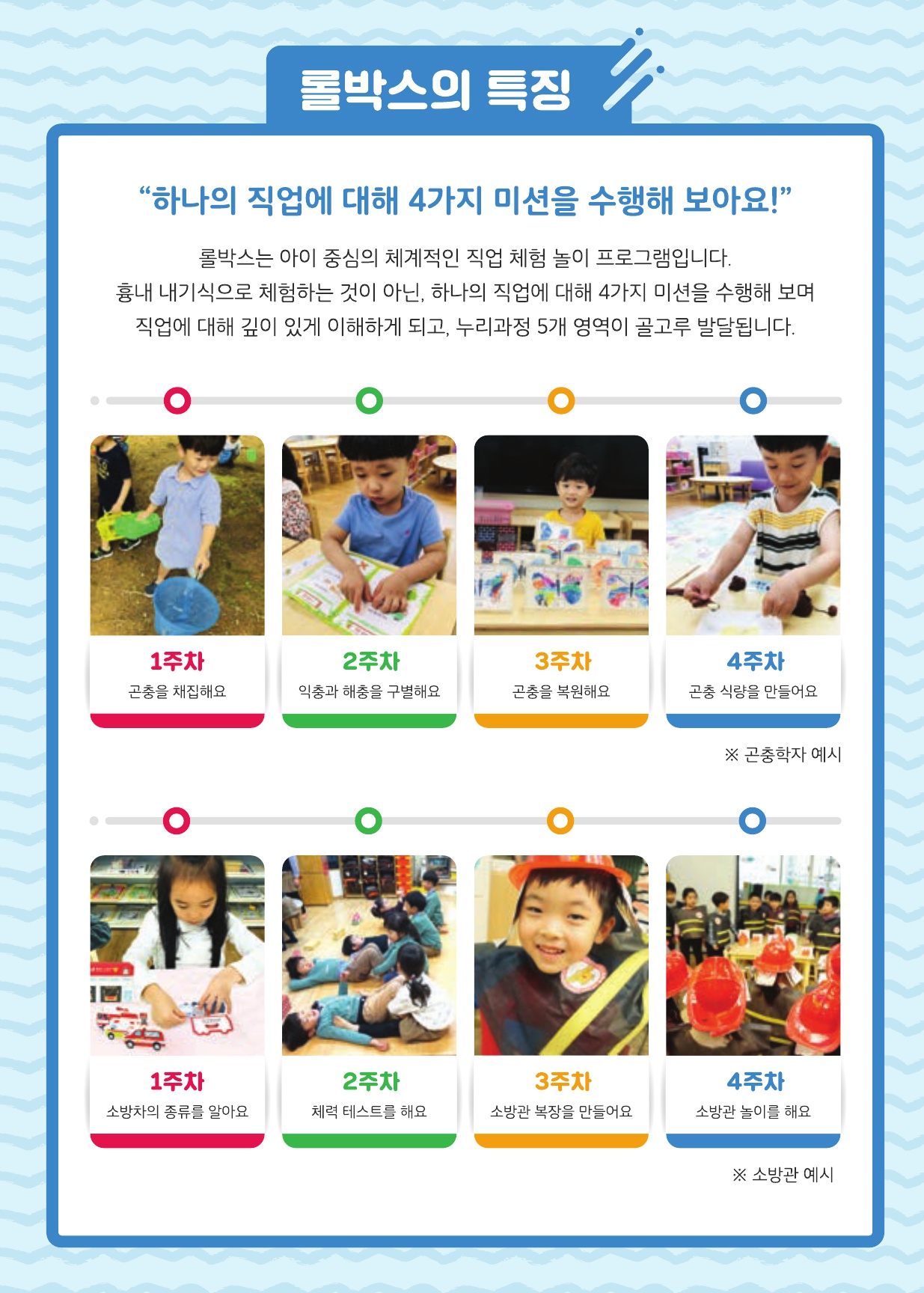 롤박스의 특징

"하나의 직업에 대해 4가지 미션을 수행해 보아요!"

롤박스는 아이 중심의 체계적인 직업 체험 놀이 프로그램입니다.
흉내 내기식으로 체험하는 것이 아닌, 하나의 직업에 대해 4가지 미션을 수행해 보며
직업에 대해 깊이 있게 이해하게 되고, 누리과정 5개 영역이 골고루 발달됩니다.

1주차
곤충을 채집해요

2주차
익충과 해충을 구별해요

3주차
곤충을 복원해요

4주차
곤충 식량을 만들어요

※ 곤충학자 예시

1주차
소방차의 종류를 알아요

2주차
체력 테스트를 해요

3주차
소방관 복장을 만들어요

4주차
소방관 놀이를 해요

※ 소방관 예시